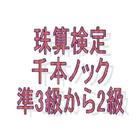 珠算検定
千本ノック
準3級から2級